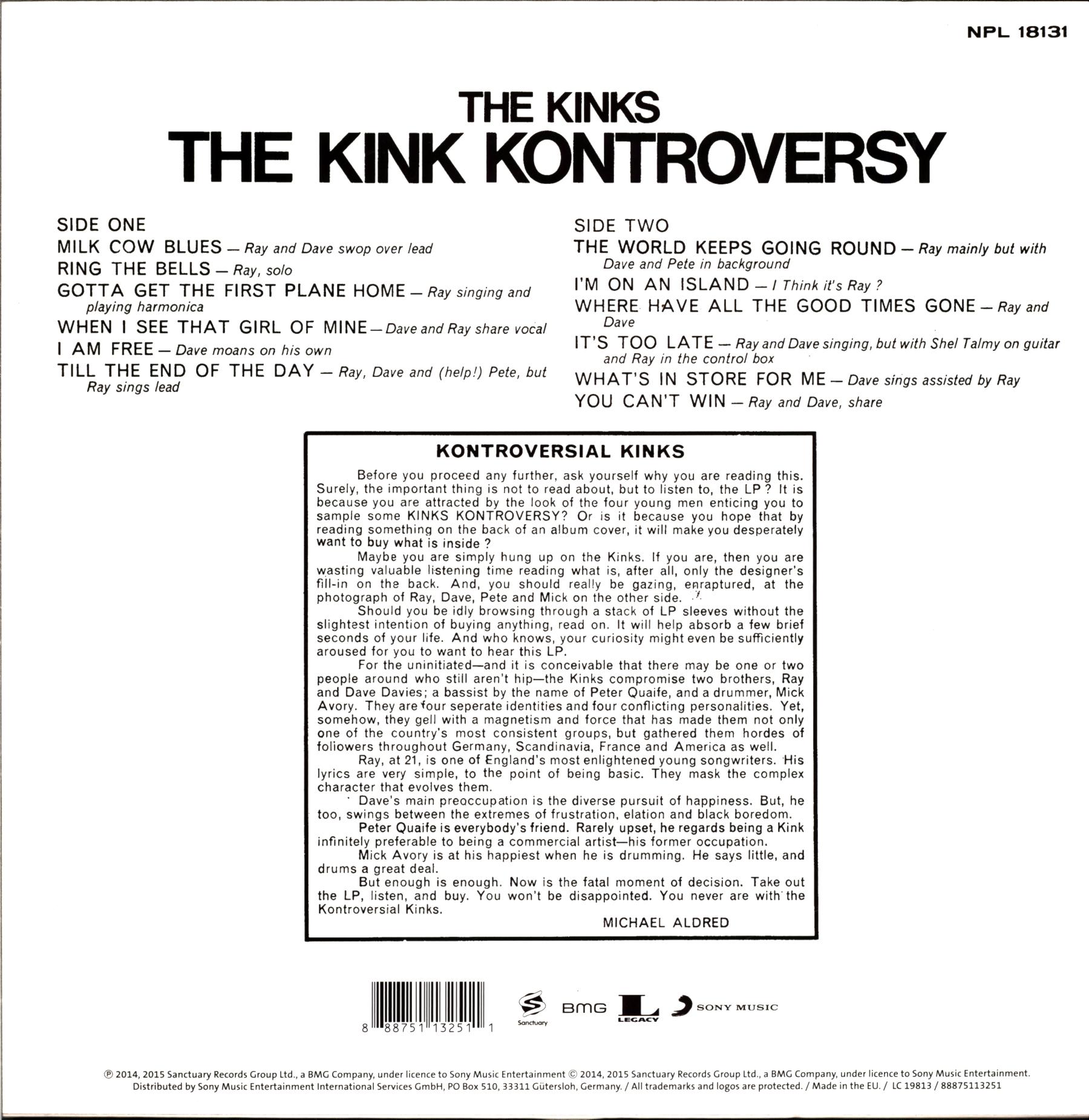 NPL 18131

THE KINKS
THE KINK KONTROVERSY

SIDE ONE
MILK COW BLUES — Ray and Dave swop over lead
RING THE BELLS — Ray, solo
GOTTA GET THE FIRST PLANE HOME — Ray singing and playing harmonica
WHEN I SEE THAT GIRL OF MINE — Dave and Ray share vocal
I AM FREE — Dave moans on his own
TILL THE END OF THE DAY — Ray, Dave and (help!) Pete, but Ray sings lead

SIDE TWO
THE WORLD KEEPS GOING ROUND — Ray mainly but with Dave and Pete in background
I'M ON AN ISLAND — I Think it's Ray ?
WHERE HAVE ALL THE GOOD TIMES GONE — Ray and Dave
IT'S TOO LATE — Ray and Dave singing, but with Shel Talmy on guitar and Ray in the control box
WHAT'S IN STORE FOR ME — Dave sings assisted by Ray
YOU CAN'T WIN — Ray and Dave, share

KONTROVERSIAL KINKS

Before you proceed any further, ask yourself why you are reading this. Surely, the important thing is not to read about, but to listen to, the LP ? It is because you are attracted by the look of the four young men enticing you to sample some KINKS KONTROVERSY? Or is it because you hope that by reading something on the back of an album cover, it will make you desperately want to buy what is inside ?

Maybe you are simply hung up on the Kinks. If you are, then you are wasting valuable listening time reading what is, after all, only the designer's fill-in on the back. And, you should really be gazing, enraptured, at the photograph of Ray, Dave, Pete and Mick on the other side.

Should you be idly browsing through a stack of LP sleeves without the slightest intention of buying anything, read on. It will help absorb a few brief seconds of your life. And who knows, your curiosity might even be sufficiently aroused for you to want to hear this LP.

For the uninitiated—and it is conceivable that there may be one or two people around who still aren't hip—the Kinks compromise two brothers, Ray and Dave Davies; a bassist by the name of Peter Quaife, and a drummer, Mick Avory. They are four seperate identities and four conflicting personalities. Yet, somehow, they gell with a magnetism and force that has made them not only one of the country's most consistent groups, but gathered them hordes of followers throughout Germany, Scandinavia, France and America as well.

Ray, at 21, is one of England's most enlightened young songwriters. His lyrics are very simple, to the point of being basic. They mask the complex character that evolves them.

Dave's main preoccupation is the diverse pursuit of happiness. But, he too, swings between the extremes of frustration, elation and black boredom.

Peter Quaife is everybody's friend. Rarely upset, he regards being a Kink infinitely preferable to being a commercial artist—his former occupation.

Mick Avory is at his happiest when he is drumming. He says little, and drums a great deal.

But enough is enough. Now is the fatal moment of decision. Take out the LP, listen, and buy. You won't be disappointed. You never are with the Kontroversial Kinks.

MICHAEL ALDRED

8 88751 13251 1

Sanctuary BMG LEGACY SONY MUSIC

℗ 2014, 2015 Sanctuary Records Group Ltd., a BMG Company, under licence to Sony Music Entertainment © 2014, 2015 Sanctuary Records Group Ltd., a BMG Company, under licence to Sony Music Entertainment. Distributed by Sony Music Entertainment International Services GmbH, PO Box 510, 33311 Gütersloh, Germany. / All trademarks and logos are protected. / Made in the EU. / LC 19813 / 88875113251